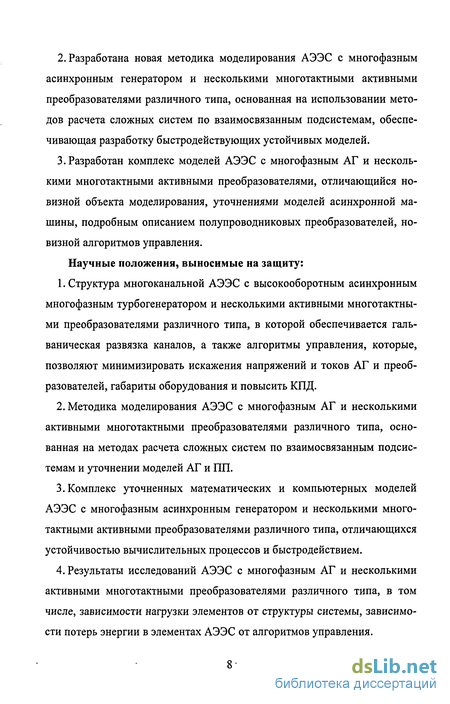 2. Разработана новая методика моделирования АЭЭС с многофазным асинхронным генератором и несколькими многотактными активными преобразователями различного типа, основанная на использовании методов расчета сложных систем по взаимосвязанным подсистемам, обеспечивающая разработку быстродействующих устойчивых моделей.

3. Разработан комплекс моделей АЭЭС с многофазным АГ и несколькими многотактными активными преобразователями, отличающийся новизной объекта моделирования, уточнениями моделей асинхронной машины, подробным описанием полупроводниковых преобразователей, новизной алгоритмов управления.

Научные положения, выносимые на защиту:

1. Структура многоканальной АЭЭС с высокооборотным асинхронным многофазным турбогенератором и несколькими активными многотактными преобразователями различного типа, в которой обеспечивается гальваническая развязка каналов, а также алгоритмы управления, которые, позволяют минимизировать искажения напряжений и токов АГ и преобразователей, габариты оборудования и повысить КПД.

2. Методика моделирования АЭЭС с многофазным АГ и несколькими активными многотактными преобразователями различного типа, основанная на методах расчета сложных систем по взаимосвязанным подсистемам и уточнении моделей АГ и ПП.

3. Комплекс уточненных математических и компьютерных моделей АЭЭС с многофазным асинхронным генератором и несколькими многотактными активными преобразователями различного типа, отличающихся устойчивостью вычислительных процессов и быстродействием.

4. Результаты исследований АЭЭС с многофазным АГ и несколькими активными многотактными преобразователями различного типа, в том числе, зависимости нагрузки элементов от структуры системы, зависимости потерь энергии в элементах АЭЭС от алгоритмов управления.

8

dsLib.net
библиотека диссертаций